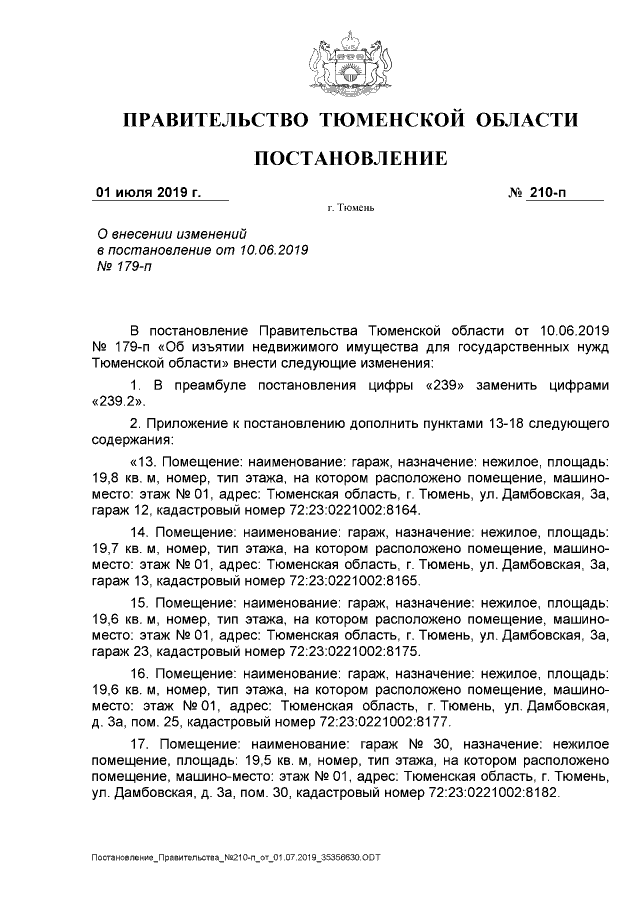 ПРАВИТЕЛЬСТВО ТЮМЕНСКОЙ ОБЛАСТИ

ПОСТАНОВЛЕНИЕ

01 июля 2019 г.

№ 210-п

г. Тюмень

О внесении изменений в постановление от 10.06.2019 № 179-п

В постановление Правительства Тюменской области от 10.06.2019 № 179-п «Об изъятии недвижимого имущества для государственных нужд Тюменской области» внести следующие изменения:

1. В преамбуле постановления цифры «239» заменить цифрами «239.2».

2. Приложение к постановлению дополнить пунктами 13-18 следующего содержания:

«13. Помещение: наименование: гараж, назначение: нежилое, площадь: 19,8 кв. м, номер, тип этажа, на котором расположено помещение, машино-место: этаж № 01, адрес: Тюменская область, г. Тюмень, ул. Дамбовская, 3а, гараж 12, кадастровый номер 72:23:0221002:8164.

14. Помещение: наименование: гараж, назначение: нежилое, площадь: 19,7 кв. м, номер, тип этажа, на котором расположено помещение, машино-место: этаж № 01, адрес: Тюменская область, г. Тюмень, ул. Дамбовская, 3а, гараж 13, кадастровый номер 72:23:0221002:8165.

15. Помещение: наименование: гараж, назначение: нежилое, площадь: 19,6 кв. м, номер, тип этажа, на котором расположено помещение, машино-место: этаж № 01, адрес: Тюменская область, г. Тюмень, ул. Дамбовская, 3а, гараж 23, кадастровый номер 72:23:0221002:8175.

16. Помещение: наименование: гараж, назначение: нежилое, площадь: 19,6 кв. м, номер, тип этажа, на котором расположено помещение, машино-место: этаж № 01, адрес: Тюменская область, г. Тюмень, ул. Дамбовская, д. 3а, пом. 25, кадастровый номер 72:23:0221002:8177.

17. Помещение: наименование: гараж № 30, назначение: нежилое помещение, площадь: 19,5 кв. м, номер, тип этажа, на котором расположено помещение, машино-место: этаж № 01, адрес: Тюменская область, г. Тюмень, ул. Дамбовская, д. 3а, пом. 30, кадастровый номер 72:23:0221002:8182.

Постановление_Правительства_№210-п_от_01.07.2019_35356630.ODT